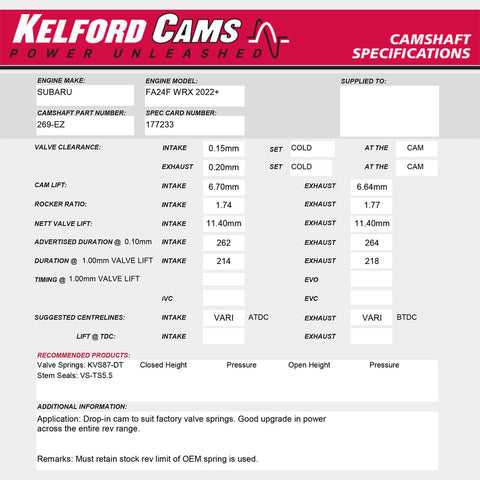 KELFORD CAMS
POWER UNLEASHED

CAMSHAFT SPECIFICATIONS

ENGINE MAKE: SUBARU
ENGINE MODEL: FA24F WRX 2022+
SUPPLIED TO:
CAMSHAFT PART NUMBER: 269-EZ
SPEC CARD NUMBER: 177233

VALVE CLEARANCE: INTAKE 0.15mm SET COLD AT THE CAM
EXHAUST 0.20mm SET COLD AT THE CAM

CAM LIFT: INTAKE 6.70mm EXHAUST 6.64mm
ROCKER RATIO: INTAKE 1.74 EXHAUST 1.77
NETT VALVE LIFT: INTAKE 11.40mm EXHAUST 11.40mm
ADVERTISED DURATION @ 0.10mm INTAKE 262 EXHAUST 264
DURATION @ 1.00mm VALVE LIFT INTAKE 214 EXHAUST 218
TIMING @ 1.00mm VALVE LIFT EVO
IVC EVC
SUGGESTED CENTRELINES: INTAKE VARI ATDC EXHAUST VARI BTDC
LIFT @ TDC: INTAKE EXHAUST

RECOMMENDED PRODUCTS:
Valve Springs: KVS87-DT Closed Height Pressure Open Height Pressure
Stem Seals: VS-TS5.5

ADDITIONAL INFORMATION:
Application: Drop-in cam to suit factory valve springs. Good upgrade in power across the entire rev range.

Remarks: Must retain stock rev limit of OEM spring is used.